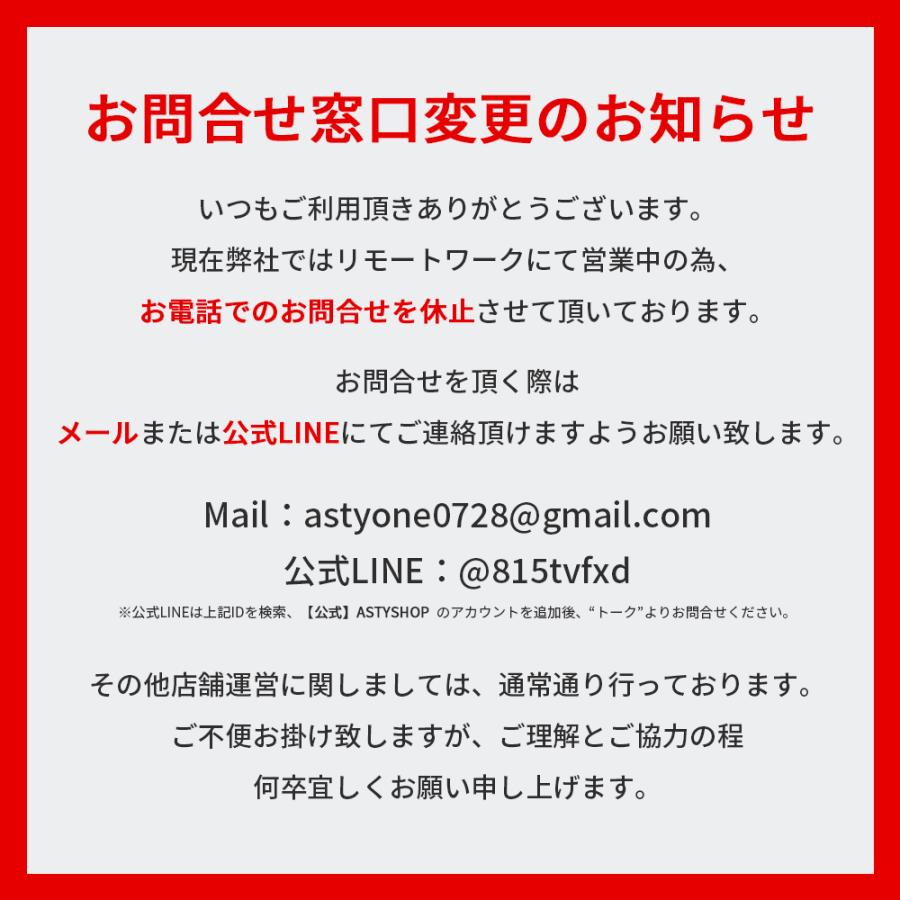 お問合せ窓口変更のお知らせ

いつもご利用頂きありがとうございます。
現在弊社ではリモートワークにて営業中の為、
お電話でのお問合せを休止させて頂いております。

お問合せを頂く際は
メールまたは公式LINEにてご連絡頂けますようお願い致します。

Mail：astyone0728@gmail.com
公式LINE：@815tvfxd
※公式LINEは上記IDを検索、【公式】ASTYSHOP のアカウントを追加後、“トーク”よりお問合せください。

その他店舗運営に関しましては、通常通り行っております。
ご不便お掛け致しますが、ご理解とご協力の程
何卒宜しくお願い申し上げます。